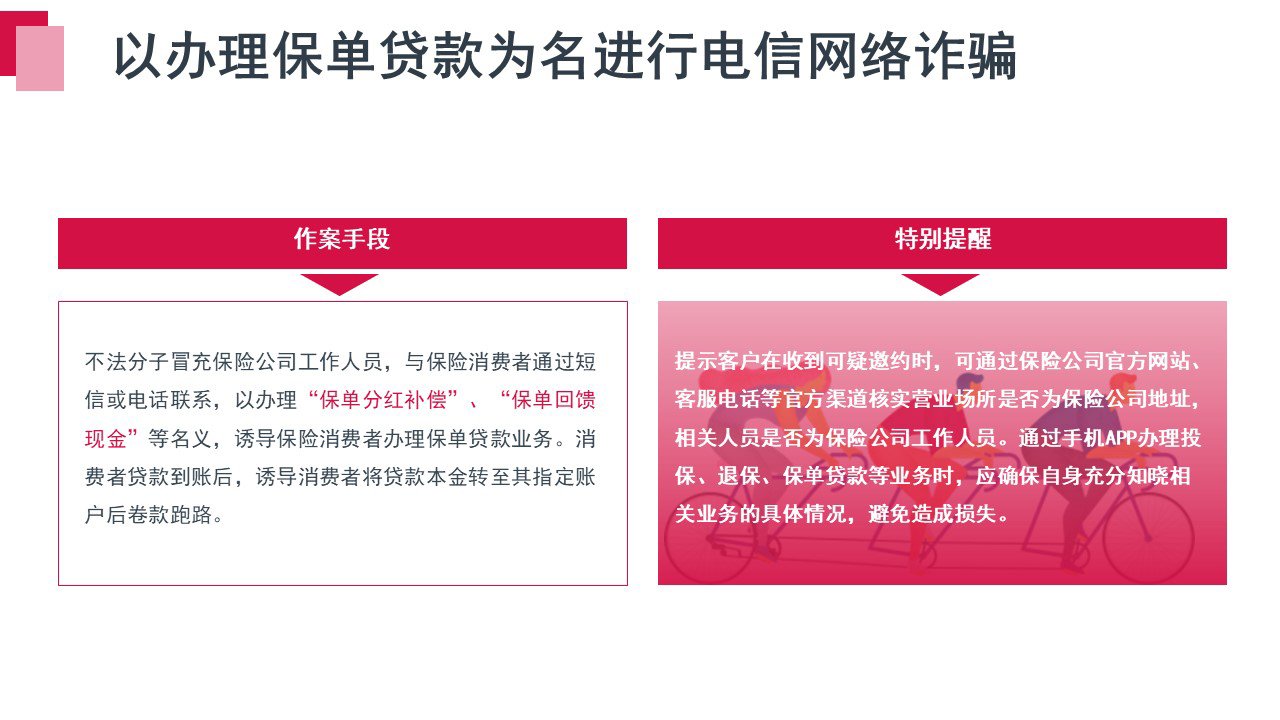 以办理保单贷款为名进行电信网络诈骗

作案手段

不法分子冒充保险公司工作人员，与保险消费者通过短信或电话联系，以办理“保单分红补偿”、“保单回馈现金”等名义，诱导保险消费者办理保单贷款业务。消费者贷款到账后，诱导消费者将贷款本金转至其指定账户后卷款跑路。

特别提醒

提示客户在收到可疑邀约时，可通过保险公司官方网站、客服电话等官方渠道核实营业场所是否为保险公司地址，相关人员是否为保险公司工作人员。通过手机APP办理投保、退保、保单贷款等业务时，应确保自身充分知晓相关业务的具体情况，避免造成损失。